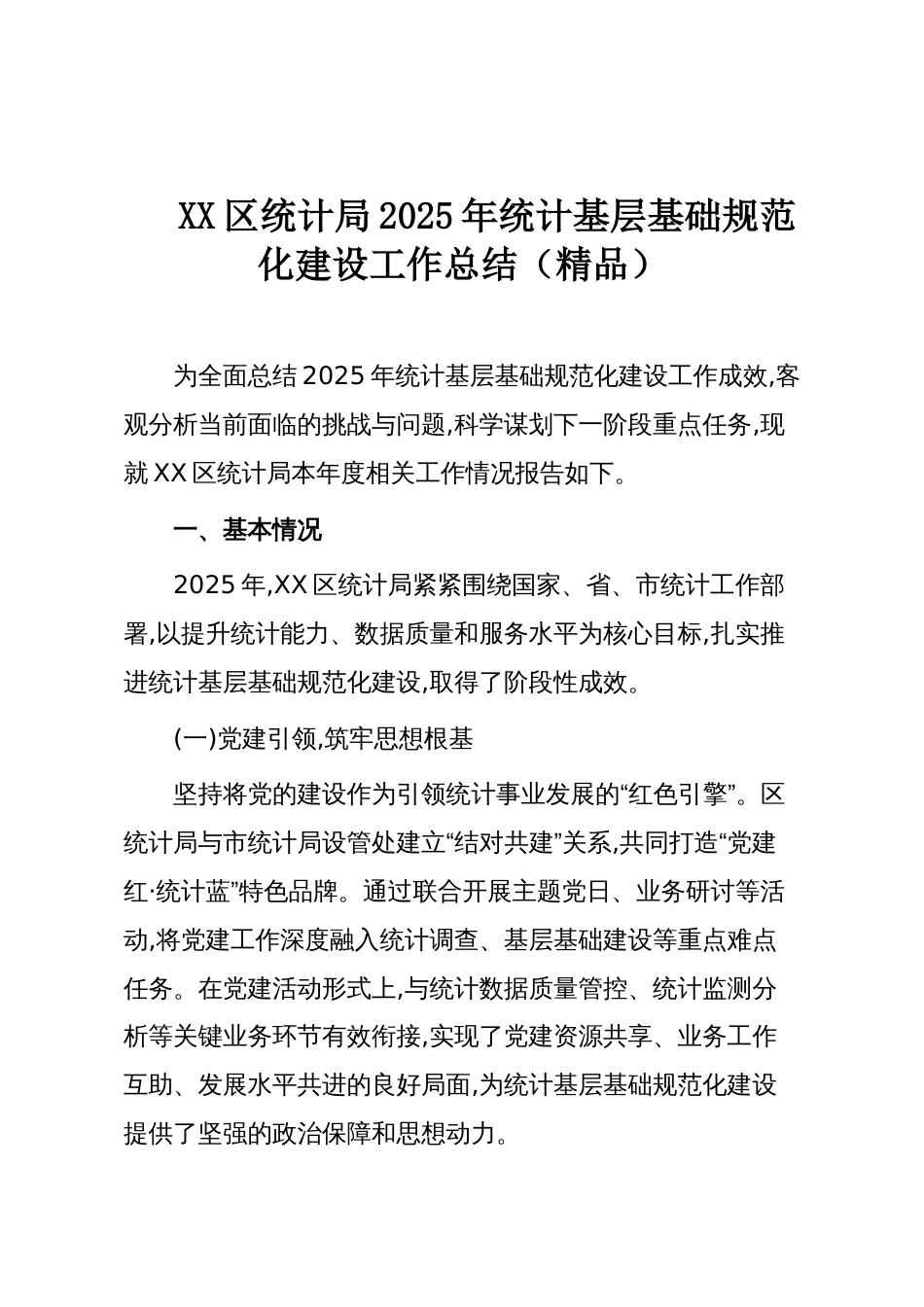 XX区统计局2025年统计基层基础规范化建设工作总结（精品）

为全面总结2025年统计基层基础规范化建设工作成效,客观分析当前面临的挑战与问题,科学谋划下一阶段重点任务,现就XX区统计局本年度相关工作情况报告如下。

一、基本情况

2025年,XX区统计局紧紧围绕国家、省、市统计工作部署,以提升统计能力、数据质量和服务水平为核心目标,扎实推进统计基层基础规范化建设,取得了阶段性成效。

(一)党建引领,筑牢思想根基

坚持将党的建设作为引领统计事业发展的“红色引擎”。区统计局与市统计局设管处建立“结对共建”关系,共同打造“党建红·统计蓝”特色品牌。通过联合开展主题党日、业务研讨等活动,将党建工作深度融入统计调查、基层基础建设等重点难点任务。在党建活动形式上,与统计数据质量管控、统计监测分析等关键业务环节有效衔接,实现了党建资源共享、业务工作互助、发展水平共进的良好局面,为统计基层基础规范化建设提供了坚强的政治保障和思想动力。